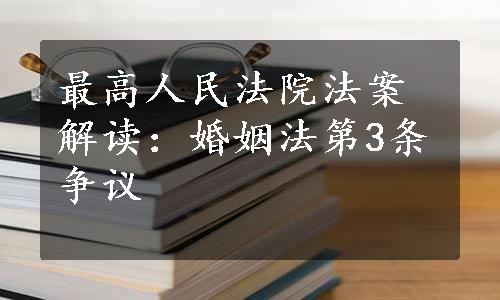 最高人民法院法案解读：婚姻法第3条争议